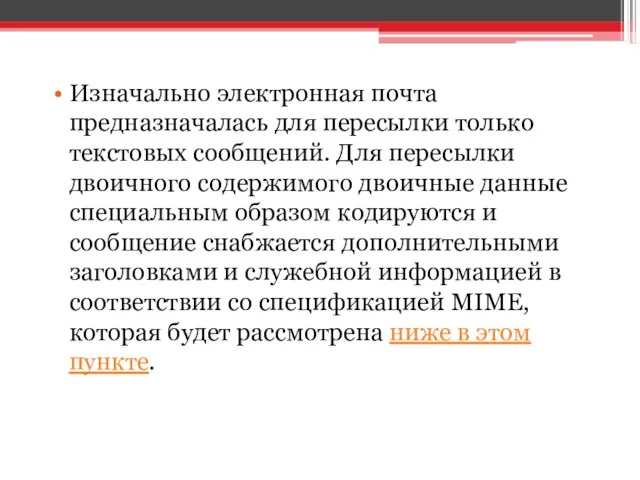 • Изначально электронная почта предназначалась для пересылки только текстовых сообщений. Для пересылки двоичного содержимого двоичные данные специальным образом кодируются и сообщение снабжается дополнительными заголовками и служебной информацией в соответствии со спецификацией MIME, которая будет рассмотрена ниже в этом пункте.